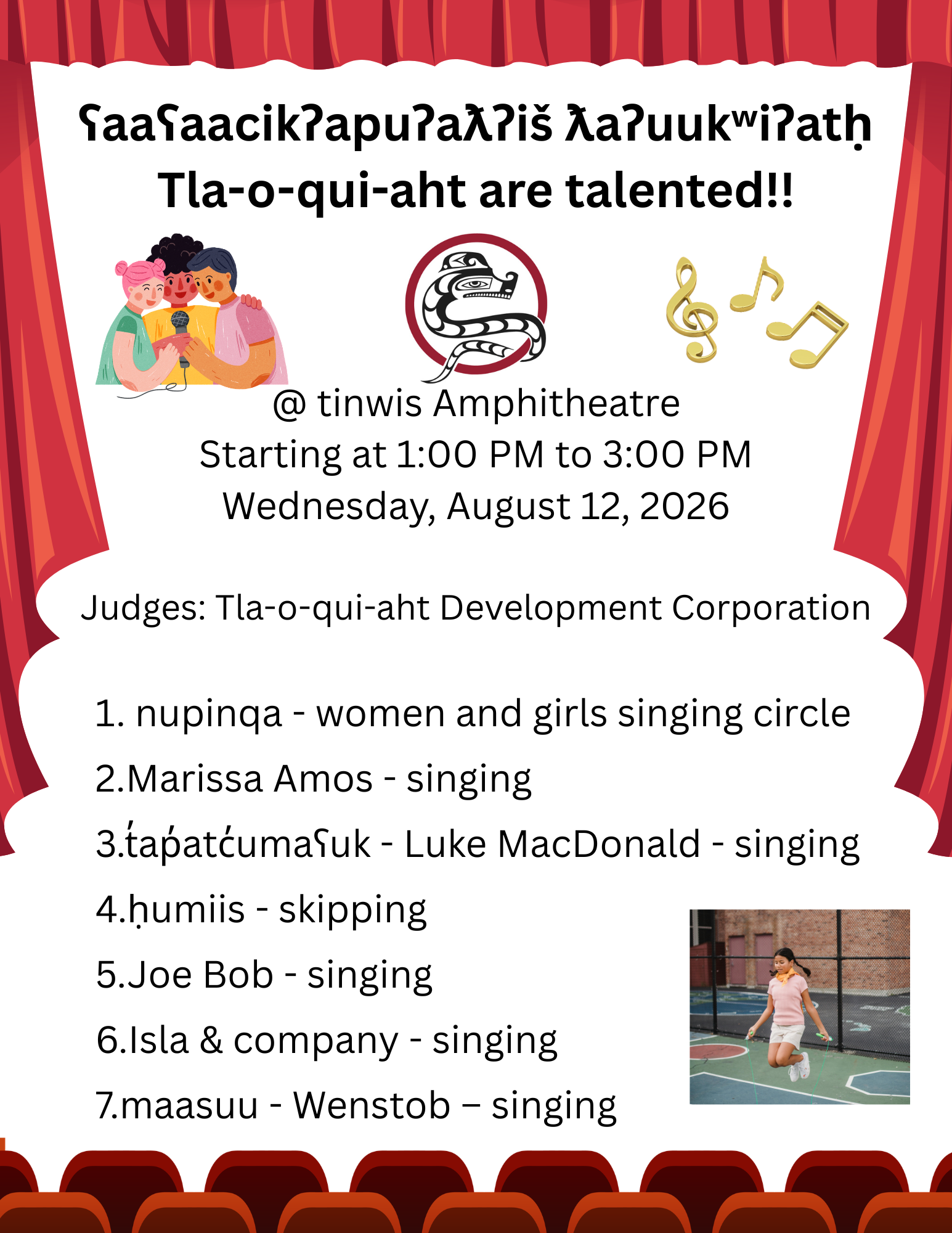 ʕaaʕaacikʔapuʔaƛʔiš ƛaʔuukʷiʔatḥ
Tla-o-qui-aht are talented!!

@ tinwis Amphitheatre
Starting at 1:00 PM to 3:00 PM
Wednesday, August 12, 2026

Judges: Tla-o-qui-aht Development Corporation

1. nupinqa - women and girls singing circle
2.Marissa Amos - singing
3.t̓ap̓atc̓umaʕuk - Luke MacDonald - singing
4.ḥumiis - skipping
5.Joe Bob - singing
6.Isla & company - singing
7.maasuu - Wenstob – singing